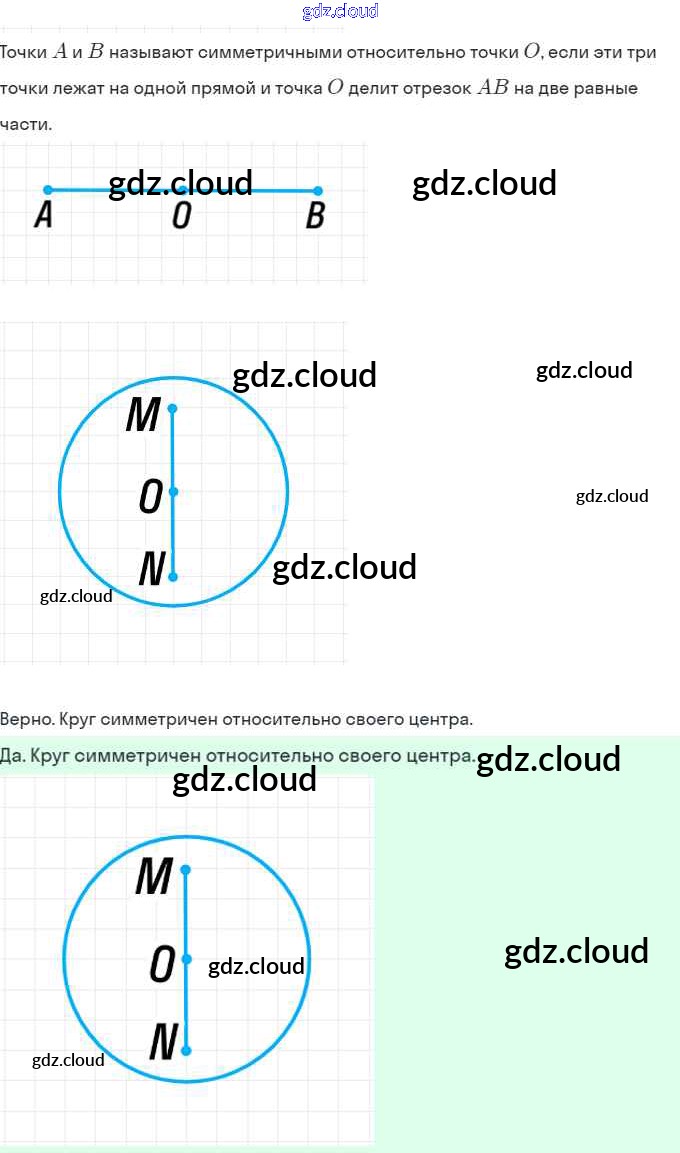 Точки $A$ и $B$ называют симметричными относительно точки $O$, если эти три точки лежат на одной прямой и точка $O$ делит отрезок $AB$ на две равные части.

A O B

M
O
N

Верно. Круг симметричен относительно своего центра.

Да. Круг симметричен относительно своего центра.

M
O
N

gdz.cloud